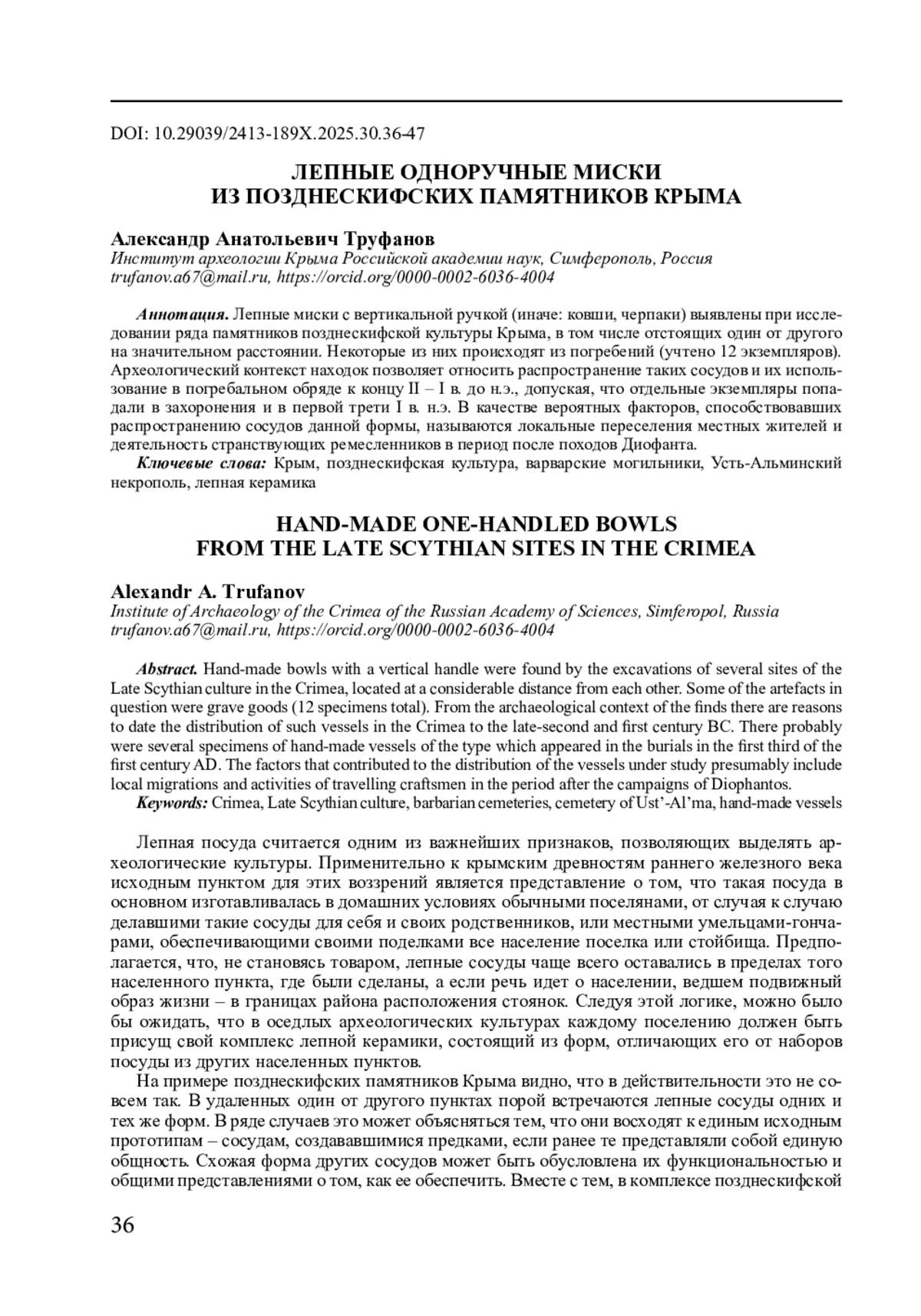 DOI: 10.29039/2413-189X.2025.30.36-47

ЛЕПНЫЕ ОДНОРУЧНЫЕ МИСКИ
ИЗ ПОЗДНЕСКИФСКИХ ПАМЯТНИКОВ КРЫМА

Александр Анатольевич Труфанов
Институт археологии Крыма Российской академии наук, Симферополь, Россия
trufanov.a67@mail.ru, https://orcid.org/0000-0002-6036-4004

Аннотация. Лепные миски с вертикальной ручкой (иначе: ковши, черпаки) выявлены при исследовании ряда памятников позднескифской культуры Крыма, в том числе отстоящих один от другого на значительном расстоянии. Некоторые из них происходят из погребений (учтено 12 экземпляров). Археологический контекст находок позволяет относить распространение таких сосудов и их использование в погребальном обряде к концу II – I в. до н.э., допуская, что отдельные экземпляры попадали в захоронения и в первой трети I в. н.э. В качестве вероятных факторов, способствовавших распространению сосудов данной формы, называются локальные переселения местных жителей и деятельность странствующих ремесленников в период после походов Диофанта.

Ключевые слова: Крым, позднескифская культура, варварские могильники, Усть-Альминский некрополь, лепная керамика

HAND-MADE ONE-HANDLED BOWLS
FROM THE LATE SCYTHIAN SITES IN THE CRIMEA

Alexandr A. Trufanov
Institute of Archaeology of the Crimea of the Russian Academy of Sciences, Simferopol, Russia
trufanov.a67@mail.ru, https://orcid.org/0000-0002-6036-4004

Abstract. Hand-made bowls with a vertical handle were found by the excavations of several sites of the Late Scythian culture in the Crimea, located at a considerable distance from each other. Some of the artefacts in question were grave goods (12 specimens total). From the archaeological context of the finds there are reasons to date the distribution of such vessels in the Crimea to the late-second and first century BC. There probably were several specimens of hand-made vessels of the type which appeared in the burials in the first third of the first century AD. The factors that contributed to the distribution of the vessels under study presumably include local migrations and activities of travelling craftsmen in the period after the campaigns of Diophantos.

Keywords: Crimea, Late Scythian culture, barbarian cemeteries, cemetery of Ust'-Al'ma, hand-made vessels

Лепная посуда считается одним из важнейших признаков, позволяющих выделять археологические культуры. Применительно к крымским древностям раннего железного века исходным пунктом для этих воззрений является представление о том, что такая посуда в основном изготавливалась в домашних условиях обычными поселянами, от случая к случаю делавшими такие сосуды для себя и своих родственников, или местными умельцами-гончарами, обеспечивающими своими поделками все население поселка или стойбища. Предполагается, что, не становясь товаром, лепные сосуды чаще всего оставались в пределах того населенного пункта, где были сделаны, а если речь идет о населении, ведшем подвижный образ жизни – в границах района расположения стоянок. Следуя этой логике, можно было бы ожидать, что в оседлых археологических культурах каждому поселению должен быть присущ свой комплекс лепной керамики, состоящий из форм, отличающих его от наборов посуды из других населенных пунктов.

На примере позднескифских памятников Крыма видно, что в действительности это не совсем так. В удаленных один от другого пунктах порой встречаются лепные сосуды одних и тех же форм. В ряде случаев это может объясняться тем, что они восходят к единым исходным прототипам – сосудам, создававшимися предками, если ранее те представляли собой единую общность. Схожая форма других сосудов может быть обусловлена их функциональностью и общими представлениями о том, как ее обеспечить. Вместе с тем, в комплексе позднескифской

36